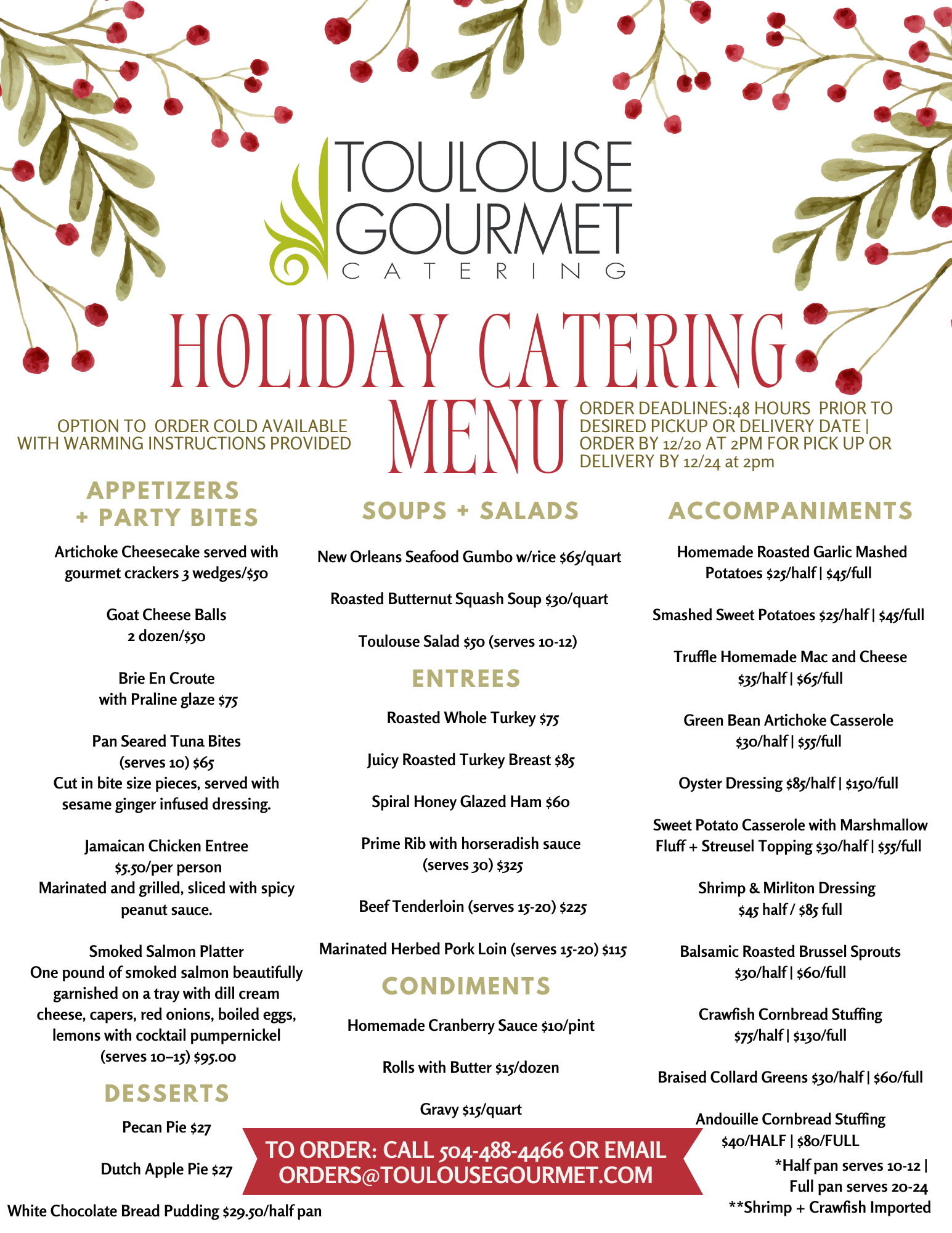 TOULOUSE GOURMET CATERING

HOLIDAY CATERING MENU

OPTION TO ORDER COLD AVAILABLE WITH WARMING INSTRUCTIONS PROVIDED

ORDER DEADLINES:48 HOURS PRIOR TO DESIRED PICKUP OR DELIVERY DATE | ORDER BY 12/20 AT 2PM FOR PICK UP OR DELIVERY BY 12/24 at 2pm

APPETIZERS + PARTY BITES

Artichoke Cheesecake served with gourmet crackers 3 wedges/$50

Goat Cheese Balls 2 dozen/$50

Brie En Croute with Praline glaze $75

Pan Seared Tuna Bites (serves 10) $65 Cut in bite size pieces, served with sesame ginger infused dressing.

Jamaican Chicken Entree $5.50/per person Marinated and grilled, sliced with spicy peanut sauce.

Smoked Salmon Platter One pound of smoked salmon beautifully garnished on a tray with dill cream cheese, capers, red onions, boiled eggs, lemons with cocktail pumpernickel (serves 10–15) $95.00

DESSERTS

Pecan Pie $27

Dutch Apple Pie $27

White Chocolate Bread Pudding $29.50/half pan

SOUPS + SALADS

New Orleans Seafood Gumbo w/rice $65/quart

Roasted Butternut Squash Soup $30/quart

Toulouse Salad $50 (serves 10-12)

ENTREES

Roasted Whole Turkey $75

Juicy Roasted Turkey Breast $85

Spiral Honey Glazed Ham $60

Prime Rib with horseradish sauce (serves 30) $325

Beef Tenderloin (serves 15-20) $225

Marinated Herbed Pork Loin (serves 15-20) $115

CONDIMENTS

Homemade Cranberry Sauce $10/pint

Rolls with Butter $15/dozen

Gravy $15/quart

TO ORDER: CALL 504-488-4466 OR EMAIL ORDERS@TOULOUSEGOURMET.COM

ACCOMPANIMENTS

Homemade Roasted Garlic Mashed Potatoes $25/half | $45/full

Smashed Sweet Potatoes $25/half | $45/full

Truffle Homemade Mac and Cheese $35/half | $65/full

Green Bean Artichoke Casserole $30/half | $55/full

Oyster Dressing $85/half | $150/full

Sweet Potato Casserole with Marshmallow Fluff + Streusel Topping $30/half | $55/full

Shrimp & Mirliton Dressing $45 half / $85 full

Balsamic Roasted Brussel Sprouts $30/half | $60/full

Crawfish Cornbread Stuffing $75/half | $130/full

Braised Collard Greens $30/half | $60/full

Andouille Cornbread Stuffing $40/HALF | $80/FULL

*Half pan serves 10-12 | Full pan serves 20-24
**Shrimp + Crawfish Imported